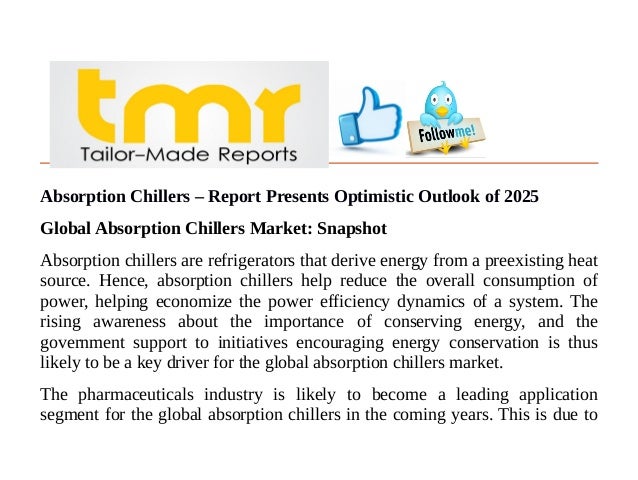 tmr
Tailor-Made Reports

Followme!

Absorption Chillers – Report Presents Optimistic Outlook of 2025

Global Absorption Chillers Market: Snapshot

Absorption chillers are refrigerators that derive energy from a preexisting heat source. Hence, absorption chillers help reduce the overall consumption of power, helping economize the power efficiency dynamics of a system. The rising awareness about the importance of conserving energy, and the government support to initiatives encouraging energy conservation is thus likely to be a key driver for the global absorption chillers market.

The pharmaceuticals industry is likely to become a leading application segment for the global absorption chillers in the coming years. This is due to